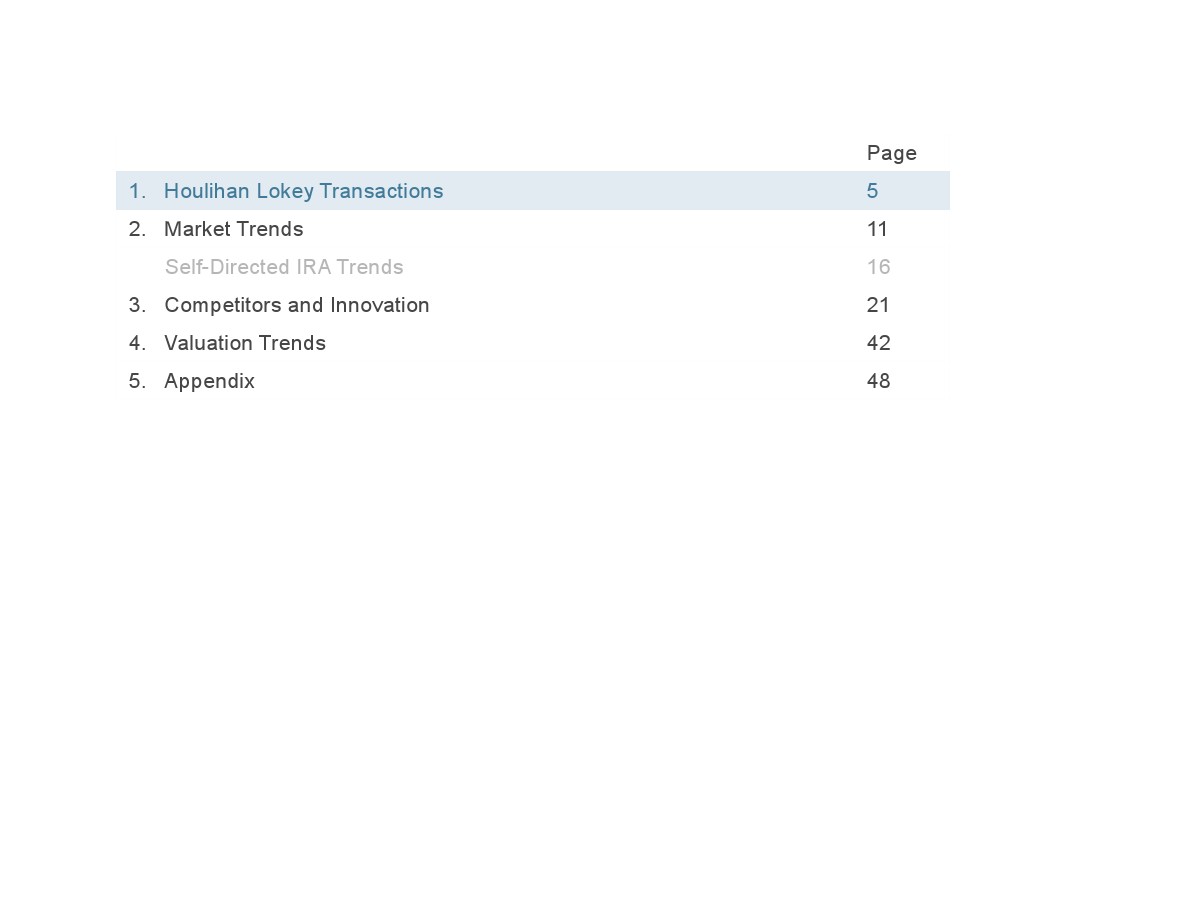 | | | Page |
|---|---|---|
| 1. | Houlihan Lokey Transactions | 5 |
| 2. | Market Trends | 11 |
| | Self-Directed IRA Trends | 16 |
| 3. | Competitors and Innovation | 21 |
| 4. | Valuation Trends | 42 |
| 5. | Appendix | 48 |